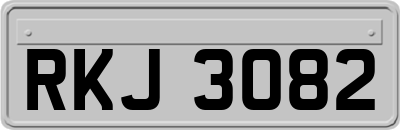 RKJ 3082